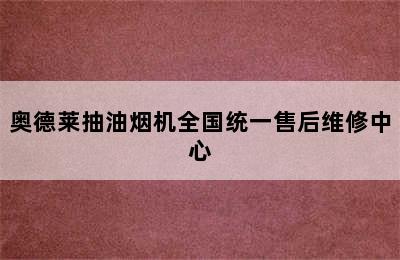 奥德莱抽油烟机全国统一售后维修中心